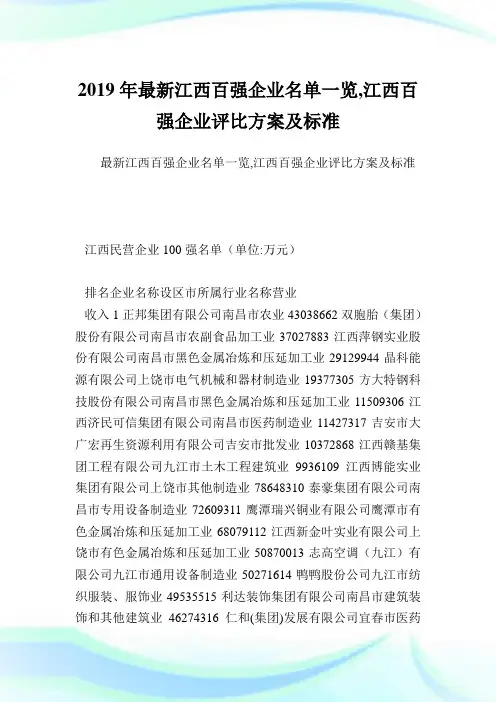 2019 年最新江西百强企业名单一览,江西百强企业评比方案及标准

最新江西百强企业名单一览,江西百强企业评比方案及标准

江西民营企业 100 强名单（单位:万元）

排名企业名称设区市所属行业名称营业

收入 1 正邦集团有限公司南昌市农业 43038662 双胞胎（集团）股份有限公司南昌市农副食品加工业 37027883 江西萍钢实业股份有限公司南昌市黑色金属冶炼和压延加工业 29129944 晶科能源有限公司上饶市电气机械和器材制造业 19377305 方大特钢科技股份有限公司南昌市黑色金属冶炼和压延加工业 11509306 江西济民可信集团有限公司南昌市医药制造业 11427317 吉安市大广宏再生资源利用有限公司吉安市批发业 10372868 江西赣基集团工程有限公司九江市土木工程建筑业 9936109 江西博能实业集团有限公司上饶市其他制造业 78648310 泰豪集团有限公司南昌市专用设备制造业 72609311 鹰潭瑞兴铜业有限公司鹰潭市有色金属冶炼和压延加工业 68079112 江西新金叶实业有限公司上饶市有色金属冶炼和压延加工业 50870013 志高空调（九江）有限公司九江市通用设备制造业 50271614 鸭鸭股份公司九江市纺织服装、服饰业 49535515 利达装饰集团有限公司南昌市建筑装饰和其他建筑业 46274316 仁和(集团)发展有限公司宜春市医药